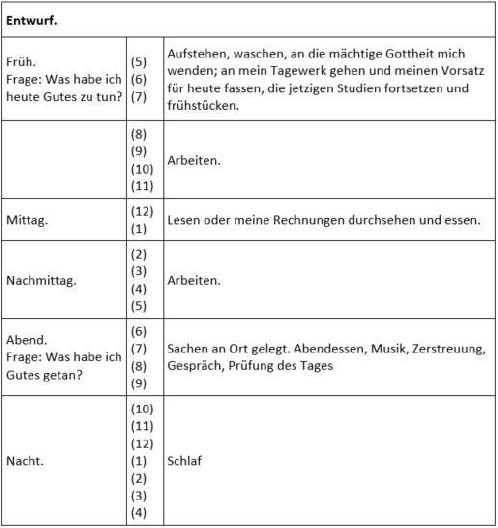 | Entwurf. | | |
|---|---|---|
| Früh. Frage: Was habe ich heute Gutes zu tun? | (5) (6) (7) | Aufstehen, waschen, an die mächtige Gottheit mich wenden; an mein Tagewerk gehen und meinen Vorsatz für heute fassen, die jetzigen Studien fortsetzen und frühstücken. |
| | (8) (9) (10) (11) | Arbeiten. |
| Mittag. | (12) (1) | Lesen oder meine Rechnungen durchsehen und essen. |
| Nachmittag. | (2) (3) (4) (5) | Arbeiten. |
| Abend. Frage: Was habe ich Gutes getan? | (6) (7) (8) (9) | Sachen an Ort gelegt. Abendessen, Musik, Zerstreuung, Gespräch, Prüfung des Tages |
| Nacht. | (10) (11) (12) (1) (2) (3) (4) | Schlaf |